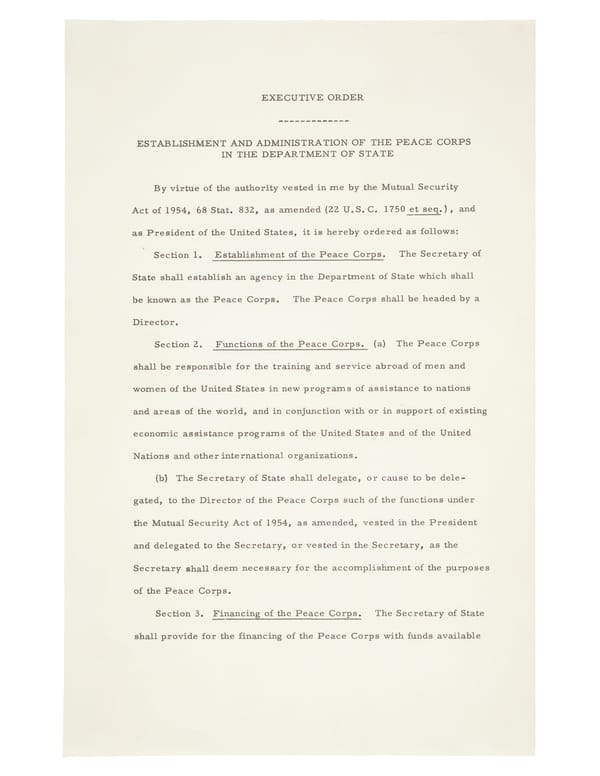 EXECUTIVE ORDER

-------------

ESTABLISHMENT AND ADMINISTRATION OF THE PEACE CORPS IN THE DEPARTMENT OF STATE

By virtue of the authority vested in me by the Mutual Security Act of 1954, 68 Stat. 832, as amended (22 U.S.C. 1750 et seq.), and as President of the United States, it is hereby ordered as follows:

Section 1. Establishment of the Peace Corps. The Secretary of State shall establish an agency in the Department of State which shall be known as the Peace Corps. The Peace Corps shall be headed by a Director.

Section 2. Functions of the Peace Corps. (a) The Peace Corps shall be responsible for the training and service abroad of men and women of the United States in new programs of assistance to nations and areas of the world, and in conjunction with or in support of existing economic assistance programs of the United States and of the United Nations and other international organizations.

(b) The Secretary of State shall delegate, or cause to be delegated, to the Director of the Peace Corps such of the functions under the Mutual Security Act of 1954, as amended, vested in the President and delegated to the Secretary, or vested in the Secretary, as the Secretary shall deem necessary for the accomplishment of the purposes of the Peace Corps.

Section 3. Financing of the Peace Corps. The Secretary of State shall provide for the financing of the Peace Corps with funds available